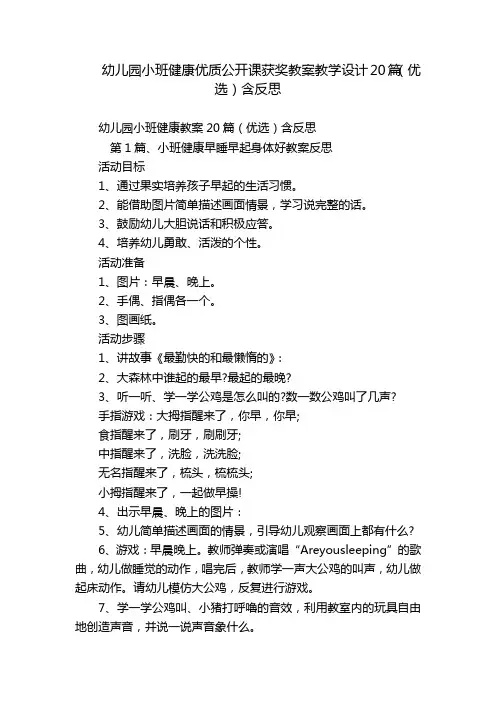 幼儿园小班健康优质公开课获奖教案教学设计20篇(优选)含反思

幼儿园小班健康教案20篇(优选)含反思

第1篇、小班健康早睡早起身体好教案反思

活动目标

1、通过果实培养孩子早起的生活习惯。

2、能借助图片简单描述画面情景，学习说完整的话。

3、鼓励幼儿大胆说话和积极应答。

4、培养幼儿勇敢、活泼的个性。

活动准备

1、图片：早晨、晚上。

2、手偶、指偶各一个。

3、图画纸。

活动步骤

1、讲故事《最勤快的和最懒惰的》：

2、大森林中谁起的最早?最起的最晚?

3、听一听、学一学公鸡是怎么叫的?数一数公鸡叫了几声?

手指游戏：大拇指醒来了，你早，你早;

食指醒来了，刷牙，刷刷牙;

中指醒来了，洗脸，洗洗脸;

无名指醒来了，梳头，梳梳头;

小拇指醒来了，一起做早操!

4、出示早晨、晚上的图片：

5、幼儿简单描述画面的情景，引导幼儿观察画面上都有什么?

6、游戏：早晨晚上。教师弹奏或演唱“Areyousleeping”的歌曲，幼儿做睡觉的动作，唱完后，教师学一声大公鸡的叫声，幼儿做起床动作。请幼儿模仿大公鸡，反复进行游戏。

7、学一学公鸡叫、小猪打呼噜的音效，利用教室内的玩具自由地创造声音，并说一说声音象什么。